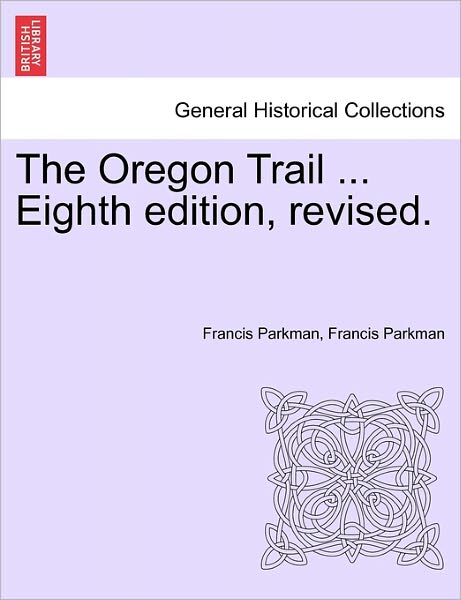 BRITISH LIBRARY

General Historical Collections

The Oregon Trail ... Eighth edition, revised.

Francis Parkman, Francis Parkman